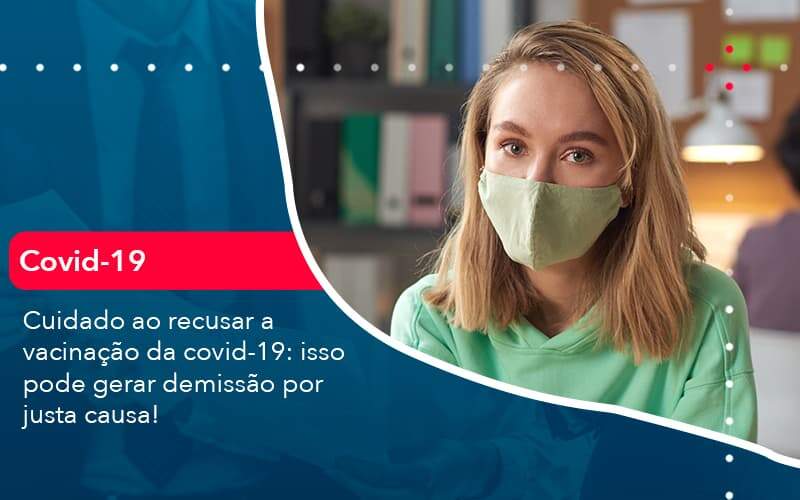 Covid-19

Cuidado ao recusar a vacinação da covid-19: isso pode gerar demissão por justa causa!